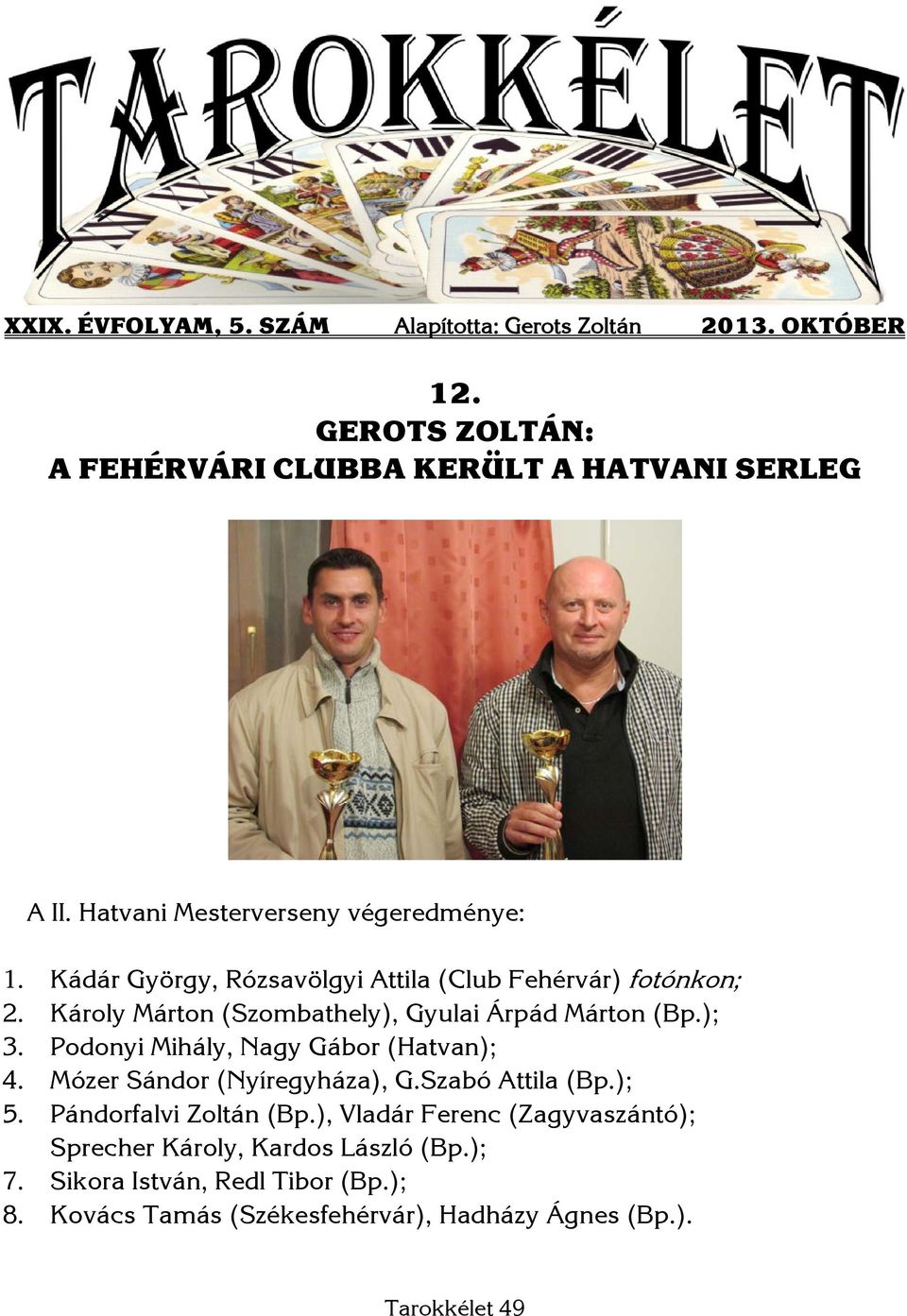 TAROKKÉLET

XXIX. ÉVFOLYAM, 5. SZÁM Alapította: Gerots Zoltán 2013. OKTÓBER

12.
GEROTS ZOLTÁN:
A FEHÉRVÁRI CLUBBA KERÜLT A HATVANI SERLEG

A II. Hatvani Mesterverseny végeredménye:

1. Kádár György, Rózsavölgyi Attila (Club Fehérvár) fotónkon;
2. Károly Márton (Szombathely), Gyulai Árpád Márton (Bp.);
3. Podonyi Mihály, Nagy Gábor (Hatvan);
4. Mózer Sándor (Nyíregyháza), G.Szabó Attila (Bp.);
5. Pándorfalvi Zoltán (Bp.), Vladár Ferenc (Zagyvaszántó); Sprecher Károly, Kardos László (Bp.);
7. Sikora István, Redl Tibor (Bp.);
8. Kovács Tamás (Székesfehérvár), Hadházy Ágnes (Bp.).

Tarokkélet 49